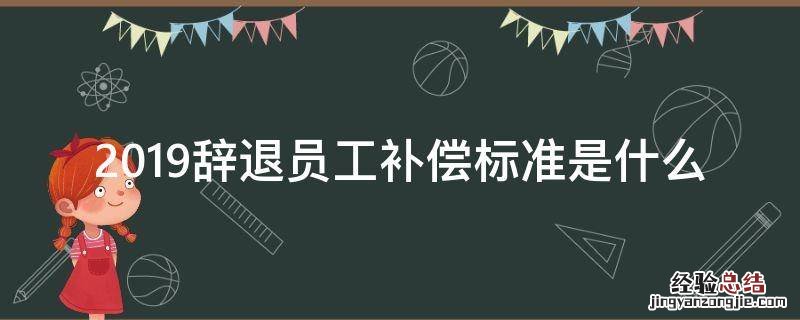 2019辞退员工补偿标准是什么

经验总结
jingyanzongjie.com